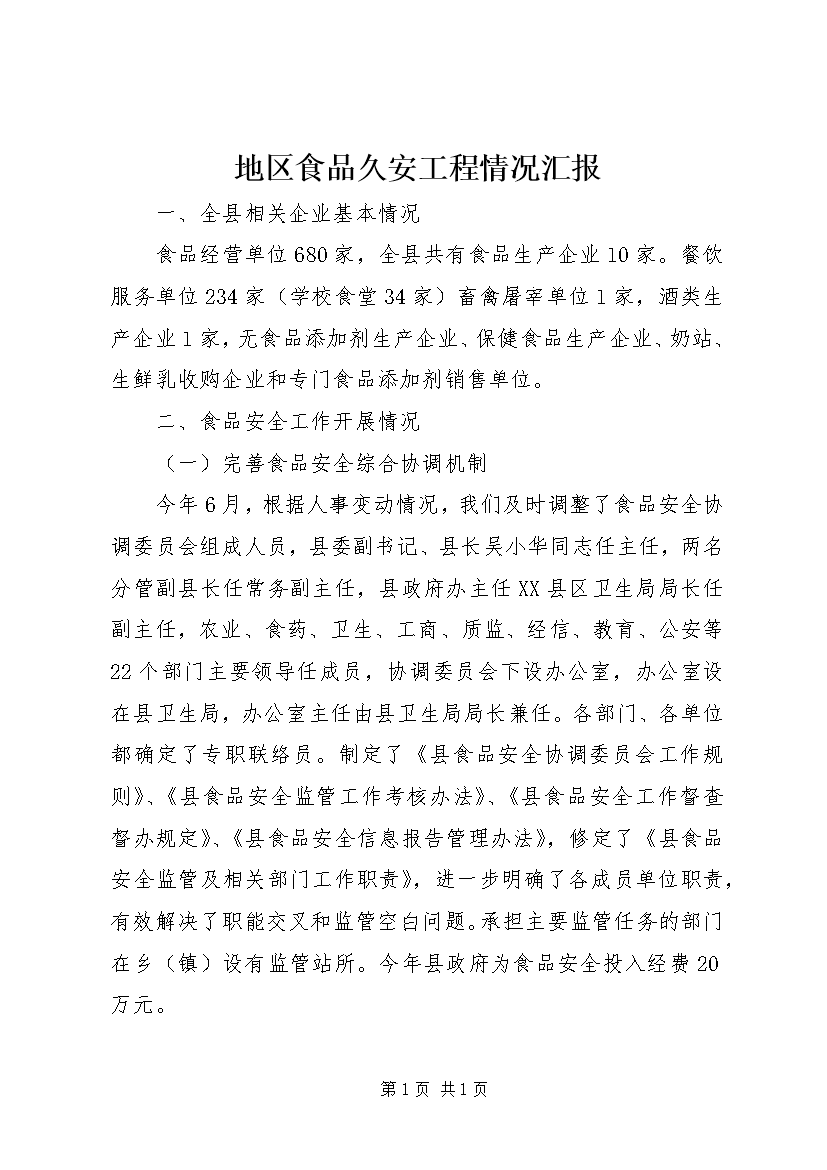 地区食品久安工程情况汇报

一、全县相关企业基本情况

食品经营单位680家，全县共有食品生产企业10家。餐饮服务单位234家（学校食堂34家）畜禽屠宰单位1家，酒类生产企业1家，无食品添加剂生产企业、保健食品生产企业、奶站、生鲜乳收购企业和专门食品添加剂销售单位。

二、食品安全工作开展情况

（一）完善食品安全综合协调机制

今年6月，根据人事变动情况，我们及时调整了食品安全协调委员会组成人员，县委副书记、县长吴小华同志任主任，两名分管副县长任常务副主任，县政府办主任XX县区卫生局局长任副主任，农业、食药、卫生、工商、质监、经信、教育、公安等22个部门主要领导任成员，协调委员会下设办公室，办公室设在县卫生局，办公室主任由县卫生局局长兼任。各部门、各单位都确定了专职联络员。制定了《县食品安全协调委员会工作规则》、《县食品安全监管工作考核办法》、《县食品安全工作督查督办规定》、《县食品安全信息报告管理办法》，修定了《县食品安全监管及相关部门工作职责》，进一步明确了各成员单位职责，有效解决了职能交叉和监管空白问题。承担主要监管任务的部门在乡（镇）设有监管站所。今年县政府为食品安全投入经费20万元。

第1页 共1页